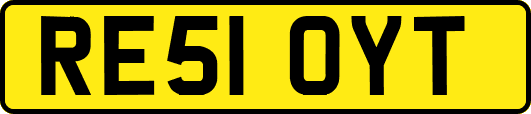 RE51 OYT